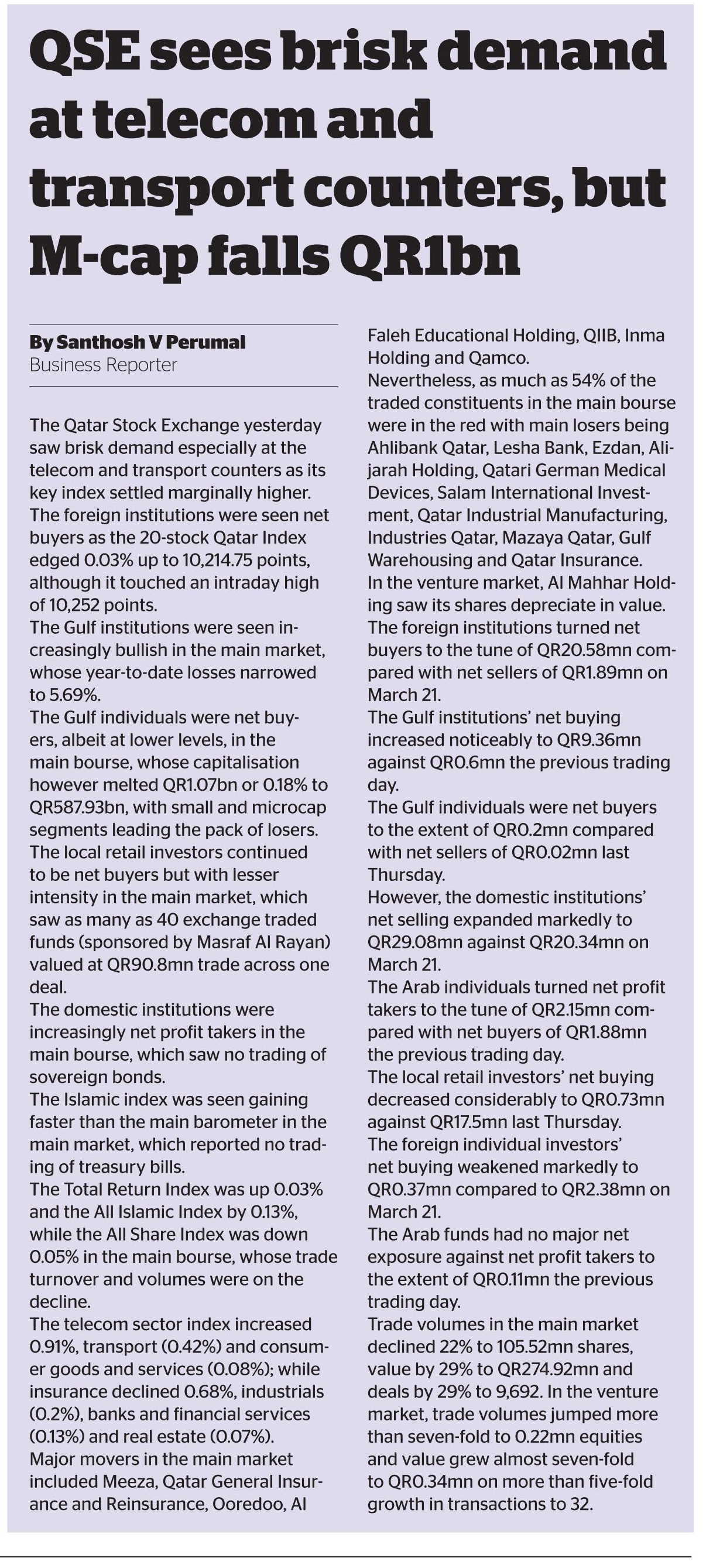 QSE sees brisk demand at telecom and transport counters, but M-cap falls QR1bn

By Santhosh V Perumal
Business Reporter

The Qatar Stock Exchange yesterday saw brisk demand especially at the telecom and transport counters as its key index settled marginally higher.
The foreign institutions were seen net buyers as the 20-stock Qatar Index edged 0.03% up to 10,214.75 points, although it touched an intraday high of 10,252 points.
The Gulf institutions were seen increasingly bullish in the main market, whose year-to-date losses narrowed to 5.69%.
The Gulf individuals were net buyers, albeit at lower levels, in the main bourse, whose capitalisation however melted QR1.07bn or 0.18% to QR587.93bn, with small and microcap segments leading the pack of losers.
The local retail investors continued to be net buyers but with lesser intensity in the main market, which saw as many as 40 exchange traded funds (sponsored by Masraf Al Rayan) valued at QR90.8mn trade across one deal.
The domestic institutions were increasingly net profit takers in the main bourse, which saw no trading of sovereign bonds.
The Islamic index was seen gaining faster than the main barometer in the main market, which reported no trading of treasury bills.
The Total Return Index was up 0.03% and the All Islamic Index by 0.13%, while the All Share Index was down 0.05% in the main bourse, whose trade turnover and volumes were on the decline.
The telecom sector index increased 0.91%, transport (0.42%) and consumer goods and services (0.08%); while insurance declined 0.68%, industrials (0.2%), banks and financial services (0.13%) and real estate (0.07%).
Major movers in the main market included Meeza, Qatar General Insurance and Reinsurance, Ooredoo, Al Faleh Educational Holding, QIIB, Inma Holding and Qamco.
Nevertheless, as much as 54% of the traded constituents in the main bourse were in the red with main losers being Ahlibank Qatar, Lesha Bank, Ezdan, Alijarah Holding, Qatari German Medical Devices, Salam International Investment, Qatar Industrial Manufacturing, Industries Qatar, Mazaya Qatar, Gulf Warehousing and Qatar Insurance.
In the venture market, Al Mahhar Holding saw its shares depreciate in value.
The foreign institutions turned net buyers to the tune of QR20.58mn compared with net sellers of QR1.89mn on March 21.
The Gulf institutions' net buying increased noticeably to QR9.36mn against QR0.6mn the previous trading day.
The Gulf individuals were net buyers to the extent of QR0.2mn compared with net sellers of QR0.02mn last Thursday.
However, the domestic institutions' net selling expanded markedly to QR29.08mn against QR20.34mn on March 21.
The Arab individuals turned net profit takers to the tune of QR2.15mn compared with net buyers of QR1.88mn the previous trading day.
The local retail investors' net buying decreased considerably to QR0.73mn against QR17.5mn last Thursday.
The foreign individual investors' net buying weakened markedly to QR0.37mn compared to QR2.38mn on March 21.
The Arab funds had no major net exposure against net profit takers to the extent of QR0.11mn the previous trading day.
Trade volumes in the main market declined 22% to 105.52mn shares, value by 29% to QR274.92mn and deals by 29% to 9,692. In the venture market, trade volumes jumped more than seven-fold to 0.22mn equities and value grew almost seven-fold to QR0.34mn on more than five-fold growth in transactions to 32.